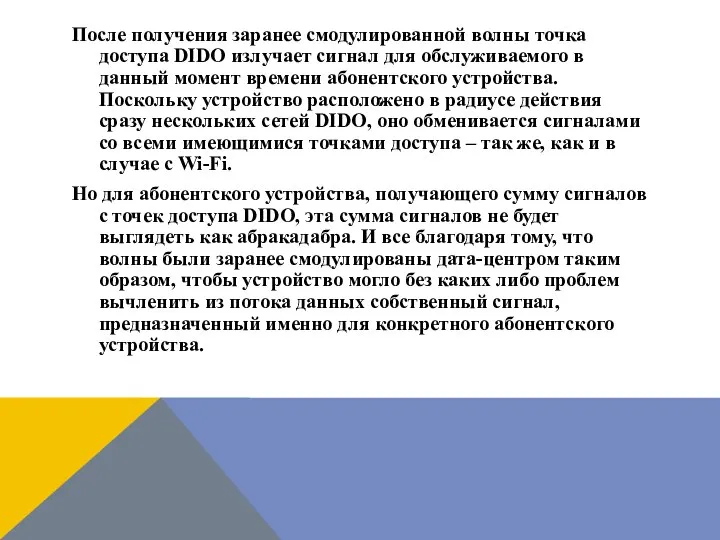 После получения заранее смодулированной волны точка доступа DIDO излучает сигнал для обслуживаемого в данный момент времени абонентского устройства. Поскольку устройство расположено в радиусе действия сразу нескольких сетей DIDO, оно обменивается сигналами со всеми имеющимися точками доступа – так же, как и в случае с Wi-Fi.

Но для абонентского устройства, получающего сумму сигналов с точек доступа DIDO, эта сумма сигналов не будет выглядеть как абракадабра. И все благодаря тому, что волны были заранее смодулированы дата-центром таким образом, чтобы устройство могло без каких либо проблем вычленить из потока данных собственный сигнал, предназначенный именно для конкретного абонентского устройства.